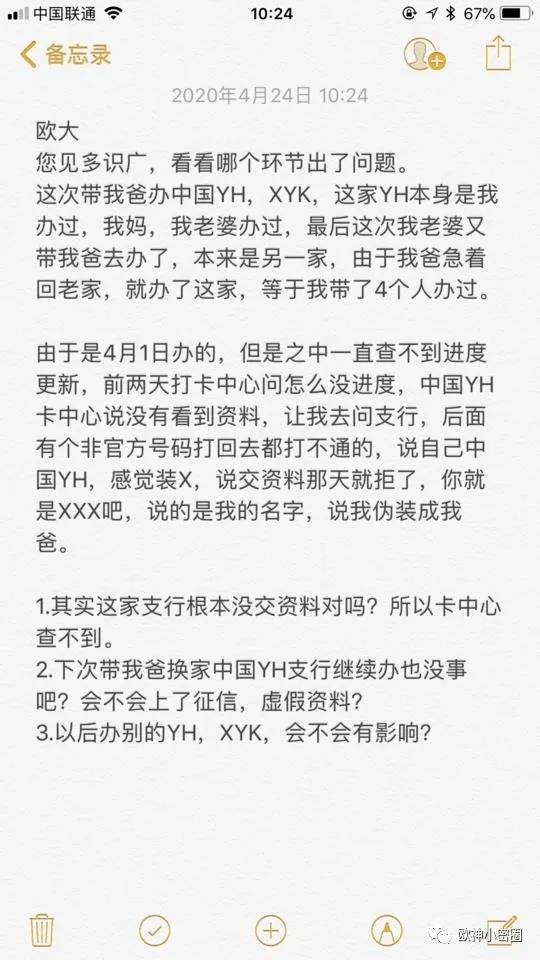 中国联通 10:24 67%

备忘录

2020年4月24日 10:24

欧大
您见多识广，看看哪个环节出了问题。
这次带我爸办中国YH，XYK，这家YH本身是我办过，我妈，我老婆办过，最后这次我老婆又带我爸去办了，本来是另一家，由于我爸急着回老家，就办了这家，等于我带了4个人办过。

由于是4月1日办的，但是之中一直查不到进度更新，前两天打卡中心问怎么没进度，中国YH卡中心说没有看到资料，让我去问支行，后面有个非官方号码打回去都打不通的，说自己中国YH，感觉装X，说交资料那天就拒了，你就是XXX吧，说的是我的名字，说我伪装成我爸。

1.其实这家支行根本没交资料对吗？所以卡中心查不到。
2.下次带我爸换家中国YH支行继续办也没事吧？会不会上了征信，虚假资料？
3.以后办别的YH，XYK，会不会有影响？

欧神小密圈